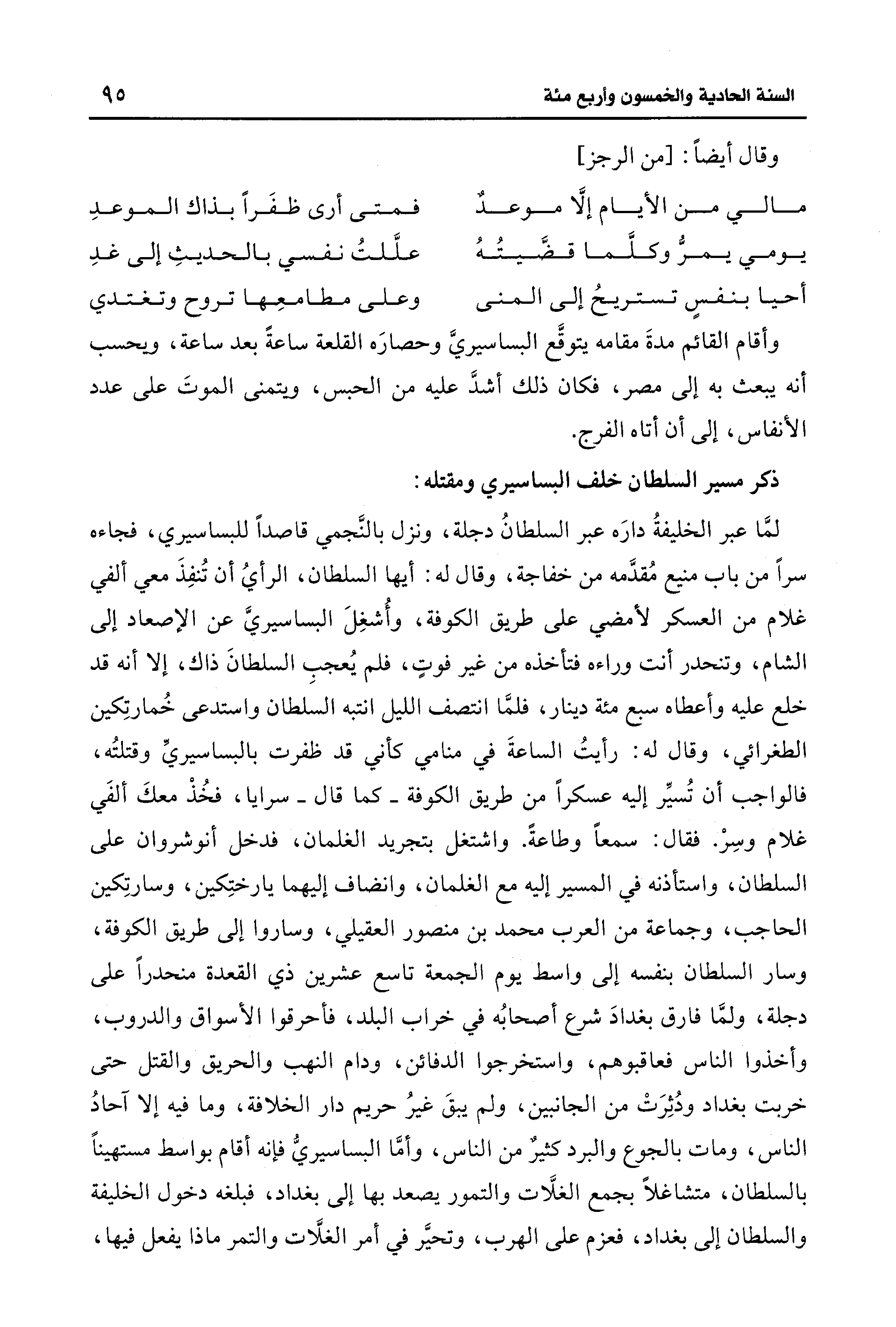 السنة الحادية والخمسون وأربع مئة ٩٥

وقال أيضاً: [من الرجز]

مالي من الأيام إلَّا موعدٌ فمتى أرى ظفَراً بذاك الموعدِ

يومي يمرُّ وكلَّما قضَّيتُهُ علَّلتُ نفسي بالحديثِ إلى غدِ

أحيا بنفسٍ تستريحُ إلى المنى وعلى مطامعِها تروح وتغتدي

وأقام القائم مدةَ مقامه يتوقَّع البساسيريَّ وحصارَه القلعة ساعةً بعد ساعة، ويحسب أنه يبعث به إلى مصر، فكان ذلك أشدَّ عليه من الحبس، ويتمنى الموتَ على عدد الأنفاس، إلى أن أتاه الفرج.

ذكر مسير السلطان خلف البساسيري ومقتله:

لمَّا عبر الخليفةُ دارَه عبر السلطانُ دجلة، ونزل بالنَّجمي قاصداً للبساسيري، فجاءه سراً من باب منيع مُقدَّمه من خفاجة، وقال له: أيها السلطان، الرأيُ أن تُنفِذَ معي ألفي غلام من العسكر لأمضي على طريق الكوفة، وأُشغِلَ البساسيريَّ عن الإصعاد إلى الشام، وتنحدر أنت وراءه فتأخذه من غير فوتٍ، فلم يُعجبِ السلطانَ ذاك، إلا أنه قد خلع عليه وأعطاه سبع مئة دينار، فلمَّا انتصف الليل انتبه السلطان واستدعى خُمارتِكين الطغرائي، وقال له: رأيتُ الساعةَ في منامي كأني قد ظفرت بالبساسيريِّ وقتلتُه، فالواجب أن تُسيِّر إليه عسكراً من طريق الكوفة ـ كما قال ـ سرايا، فخُذْ معكَ ألفَي غلام وسِرْ. فقال: سمعاً وطاعةً. واشتغل بتجريد الغلمان، فدخل أنوشروان على السلطان، واستأذنه في المسير إليه مع الغلمان، وانضاف إليهما يارختِكين، وسارتِكين الحاجب، وجماعة من العرب محمد بن منصور العقيلي، وساروا إلى طريق الكوفة، وسار السلطان بنفسه إلى واسط يوم الجمعة تاسع عشرين ذي القعدة منحدراً على دجلة، ولمَّا فارق بغدادَ شرع أصحابُه في خراب البلد، فأحرقوا الأسواق والدروب، وأخذوا الناس فعاقبوهم، واستخرجوا الدفائن، ودام النهب والحريق والقتل حتى خربت بغداد ودُثِرَتْ من الجانبين، ولم يبقَ غيرُ حريم دار الخلافة، وما فيه إلا آحادُ الناس، ومات بالجوع والبرد كثيرٌ من الناس، وأمَّا البساسيريُّ فإنه أقام بواسط مستهيناً بالسلطان، متشاغلاً بجمع الغلَّات والتمور يصعد بها إلى بغداد، فبلغه دخول الخليفة والسلطان إلى بغداد، فعزم على الهرب، وتحيَّر في أمر الغلَّات والتمر ماذا يفعل فيها،